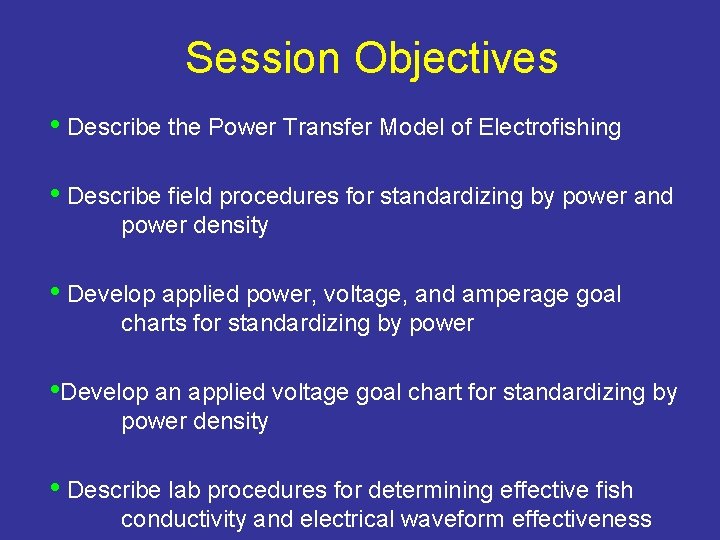 Session Objectives

• Describe the Power Transfer Model of Electrofishing

• Describe field procedures for standardizing by power and power density

• Develop applied power, voltage, and amperage goal charts for standardizing by power

•Develop an applied voltage goal chart for standardizing by power density

• Describe lab procedures for determining effective fish conductivity and electrical waveform effectiveness